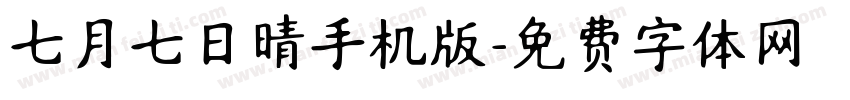 七月七日晴手机版-免费字体网